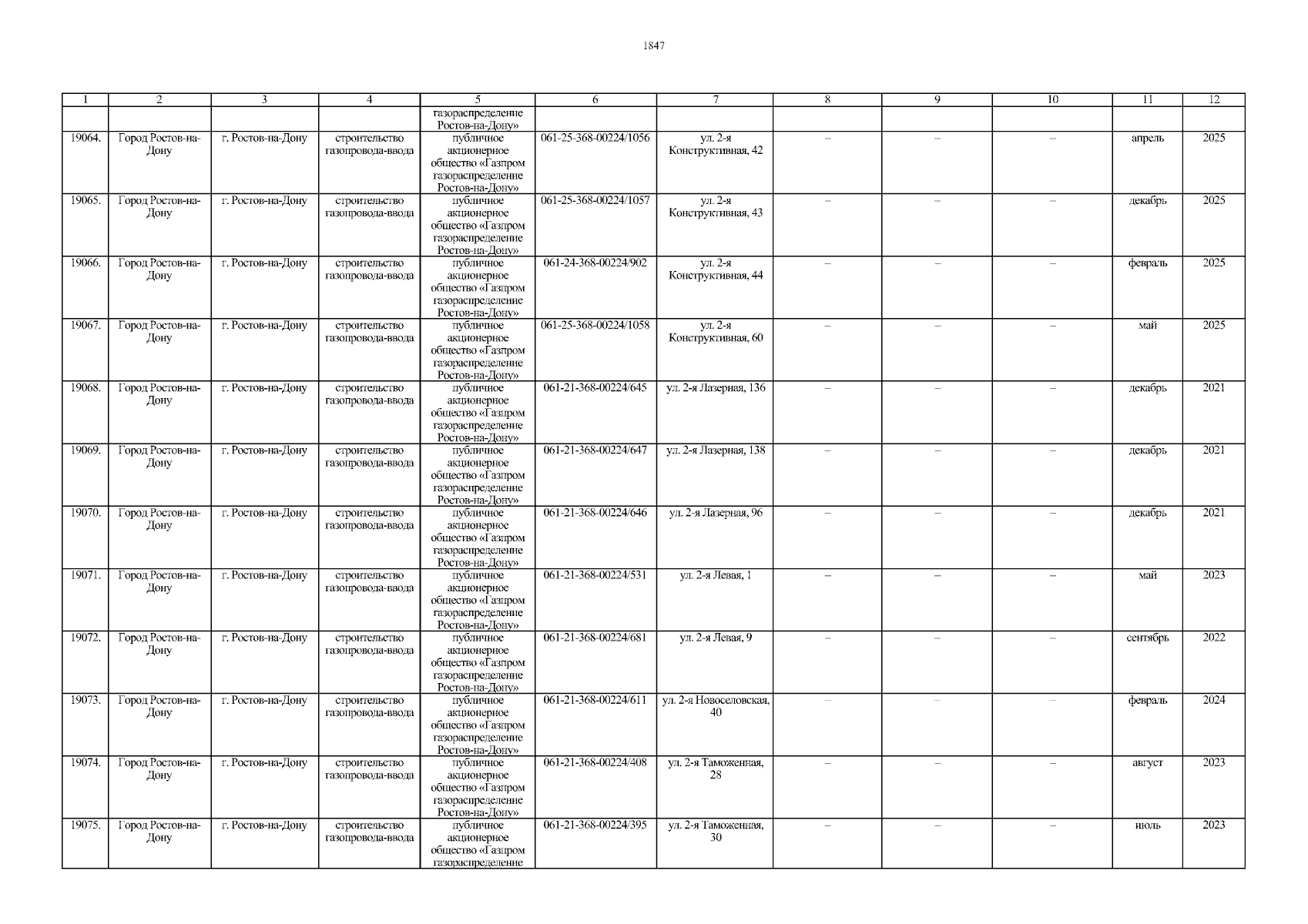 1847

| 1 | 2 | 3 | 4 | 5 | 6 | 7 | 8 | 9 | 10 | 11 | 12 |
|---|---|---|---|---|---|---|---|---|---|---|---|
| | | | | газораспределение Ростов-на-Дону» | | | | | | | |
| 19064. | Город Ростов-на-Дону | г. Ростов-на-Дону | строительство газопровода-ввода | публичное акционерное общество «Газпром газораспределение Ростов-на-Дону» | 061-25-368-00224/1056 | ул. 2-я Конструктивная, 42 | – | – | – | апрель | 2025 |
| 19065. | Город Ростов-на-Дону | г. Ростов-на-Дону | строительство газопровода-ввода | публичное акционерное общество «Газпром газораспределение Ростов-на-Дону» | 061-25-368-00224/1057 | ул. 2-я Конструктивная, 43 | – | – | – | декабрь | 2025 |
| 19066. | Город Ростов-на-Дону | г. Ростов-на-Дону | строительство газопровода-ввода | публичное акционерное общество «Газпром газораспределение Ростов-на-Дону» | 061-24-368-00224/902 | ул. 2-я Конструктивная, 44 | – | – | – | февраль | 2025 |
| 19067. | Город Ростов-на-Дону | г. Ростов-на-Дону | строительство газопровода-ввода | публичное акционерное общество «Газпром газораспределение Ростов-на-Дону» | 061-25-368-00224/1058 | ул. 2-я Конструктивная, 60 | – | – | – | май | 2025 |
| 19068. | Город Ростов-на-Дону | г. Ростов-на-Дону | строительство газопровода-ввода | публичное акционерное общество «Газпром газораспределение Ростов-на-Дону» | 061-21-368-00224/645 | ул. 2-я Лазерная, 136 | – | – | – | декабрь | 2021 |
| 19069. | Город Ростов-на-Дону | г. Ростов-на-Дону | строительство газопровода-ввода | публичное акционерное общество «Газпром газораспределение Ростов-на-Дону» | 061-21-368-00224/647 | ул. 2-я Лазерная, 138 | – | – | – | декабрь | 2021 |
| 19070. | Город Ростов-на-Дону | г. Ростов-на-Дону | строительство газопровода-ввода | публичное акционерное общество «Газпром газораспределение Ростов-на-Дону» | 061-21-368-00224/646 | ул. 2-я Лазерная, 96 | – | – | – | декабрь | 2021 |
| 19071. | Город Ростов-на-Дону | г. Ростов-на-Дону | строительство газопровода-ввода | публичное акционерное общество «Газпром газораспределение Ростов-на-Дону» | 061-21-368-00224/531 | ул. 2-я Левая, 1 | – | – | – | май | 2023 |
| 19072. | Город Ростов-на-Дону | г. Ростов-на-Дону | строительство газопровода-ввода | публичное акционерное общество «Газпром газораспределение Ростов-на-Дону» | 061-21-368-00224/681 | ул. 2-я Левая, 9 | – | – | – | сентябрь | 2022 |
| 19073. | Город Ростов-на-Дону | г. Ростов-на-Дону | строительство газопровода-ввода | публичное акционерное общество «Газпром газораспределение Ростов-на-Дону» | 061-21-368-00224/611 | ул. 2-я Новоселовская, 40 | – | – | – | февраль | 2024 |
| 19074. | Город Ростов-на-Дону | г. Ростов-на-Дону | строительство газопровода-ввода | публичное акционерное общество «Газпром газораспределение Ростов-на-Дону» | 061-21-368-00224/408 | ул. 2-я Таможенная, 28 | – | – | – | август | 2023 |
| 19075. | Город Ростов-на-Дону | г. Ростов-на-Дону | строительство газопровода-ввода | публичное акционерное общество «Газпром газораспределение | 061-21-368-00224/395 | ул. 2-я Таможенная, 30 | – | – | – | июль | 2023 |